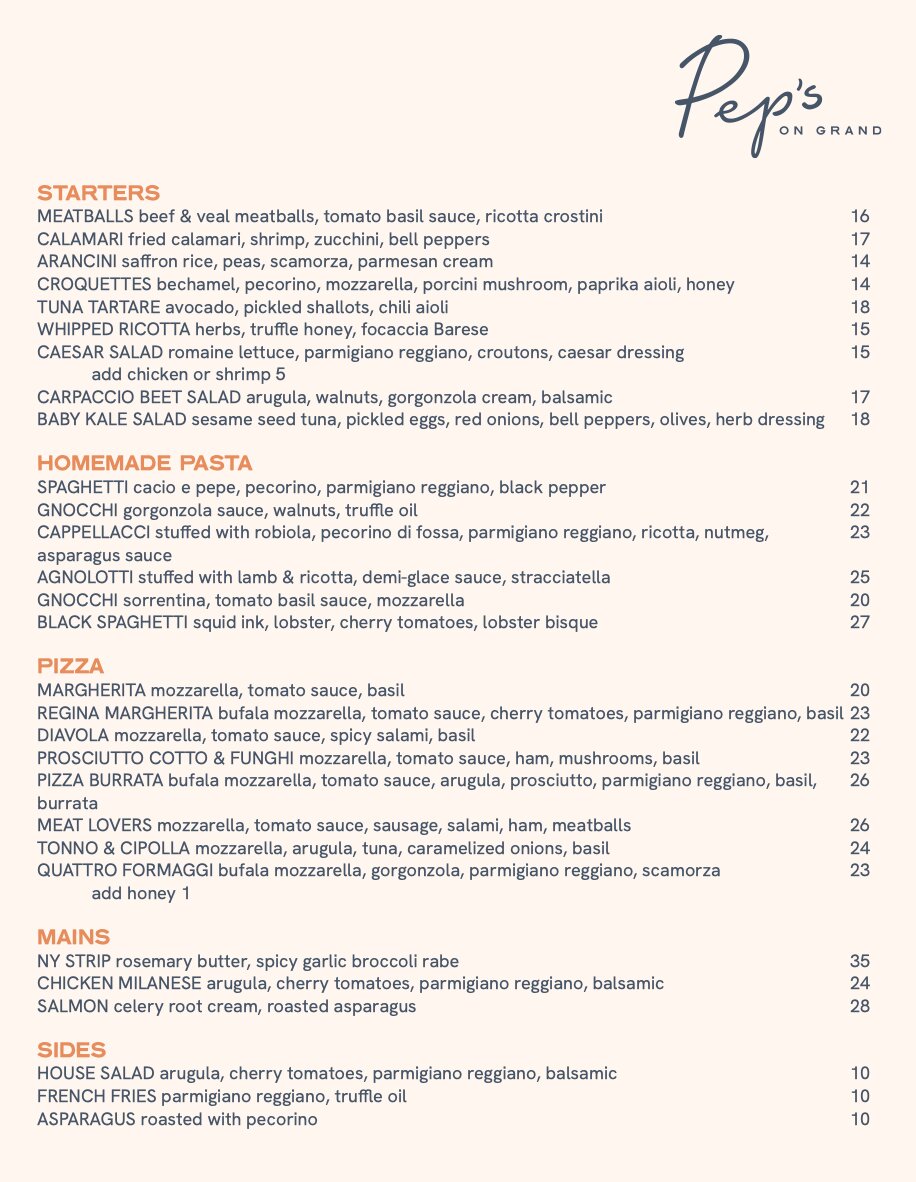 Pep's
ON GRAND

STARTERS
MEATBALLS beef & veal meatballs, tomato basil sauce, ricotta crostini 16
CALAMARI fried calamari, shrimp, zucchini, bell peppers 17
ARANCINI saffron rice, peas, scamorza, parmesan cream 14
CROQUETTES bechamel, pecorino, mozzarella, porcini mushroom, paprika aioli, honey 14
TUNA TARTARE avocado, pickled shallots, chili aioli 18
WHIPPED RICOTTA herbs, truffle honey, focaccia Barese 15
CAESAR SALAD romaine lettuce, parmigiano reggiano, croutons, caesar dressing 15
add chicken or shrimp 5
CARPACCIO BEET SALAD arugula, walnuts, gorgonzola cream, balsamic 17
BABY KALE SALAD sesame seed tuna, pickled eggs, red onions, bell peppers, olives, herb dressing 18

HOMEMADE PASTA
SPAGHETTI cacio e pepe, pecorino, parmigiano reggiano, black pepper 21
GNOCCHI gorgonzola sauce, walnuts, truffle oil 22
CAPPELLACCI stuffed with robiola, pecorino di fossa, parmigiano reggiano, ricotta, nutmeg, asparagus sauce 23
AGNOLOTTI stuffed with lamb & ricotta, demi-glace sauce, stracciatella 25
GNOCCHI sorrentina, tomato basil sauce, mozzarella 20
BLACK SPAGHETTI squid ink, lobster, cherry tomatoes, lobster bisque 27

PIZZA
MARGHERITA mozzarella, tomato sauce, basil 20
REGINA MARGHERITA bufala mozzarella, tomato sauce, cherry tomatoes, parmigiano reggiano, basil 23
DIAVOLA mozzarella, tomato sauce, spicy salami, basil 22
PROSCIUTTO COTTO & FUNGHI mozzarella, tomato sauce, ham, mushrooms, basil 23
PIZZA BURRATA bufala mozzarella, tomato sauce, arugula, prosciutto, parmigiano reggiano, basil, burrata 26
MEAT LOVERS mozzarella, tomato sauce, sausage, salami, ham, meatballs 26
TONNO & CIPOLLA mozzarella, arugula, tuna, caramelized onions, basil 24
QUATTRO FORMAGGI bufala mozzarella, gorgonzola, parmigiano reggiano, scamorza 23
add honey 1

MAINS
NY STRIP rosemary butter, spicy garlic broccoli rabe 35
CHICKEN MILANESE arugula, cherry tomatoes, parmigiano reggiano, balsamic 24
SALMON celery root cream, roasted asparagus 28

SIDES
HOUSE SALAD arugula, cherry tomatoes, parmigiano reggiano, balsamic 10
FRENCH FRIES parmigiano reggiano, truffle oil 10
ASPARAGUS roasted with pecorino 10